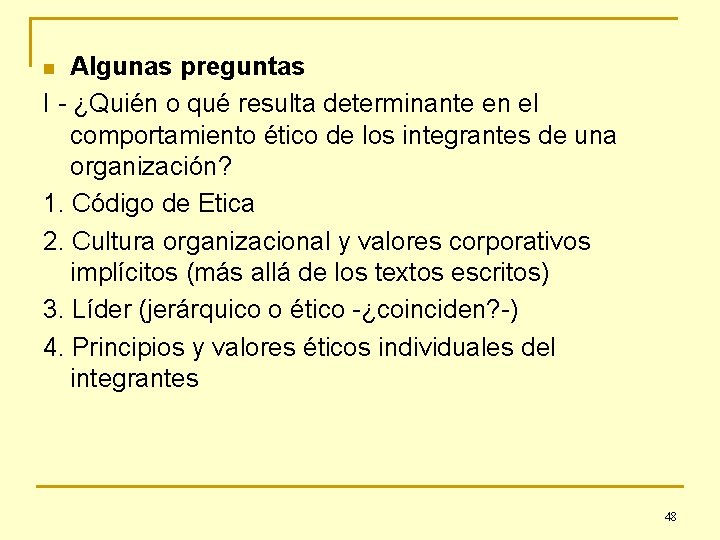 Algunas preguntas

I - ¿Quién o qué resulta determinante en el comportamiento ético de los integrantes de una organización?

1. Código de Etica

2. Cultura organizacional y valores corporativos implícitos (más allá de los textos escritos)

3. Líder (jerárquico o ético -¿coinciden?-)

4. Principios y valores éticos individuales del integrantes

48